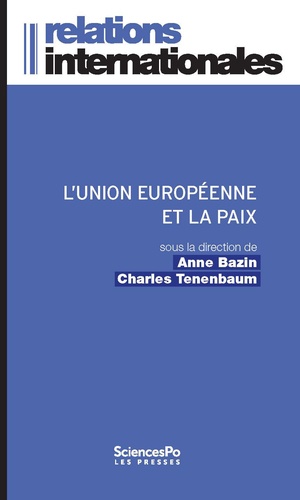 relations
internationales

L'UNION EUROPÉENNE
ET LA PAIX

sous la direction de
Anne Bazin
Charles Tenenbaum

SciencesPo
LES PRESSES